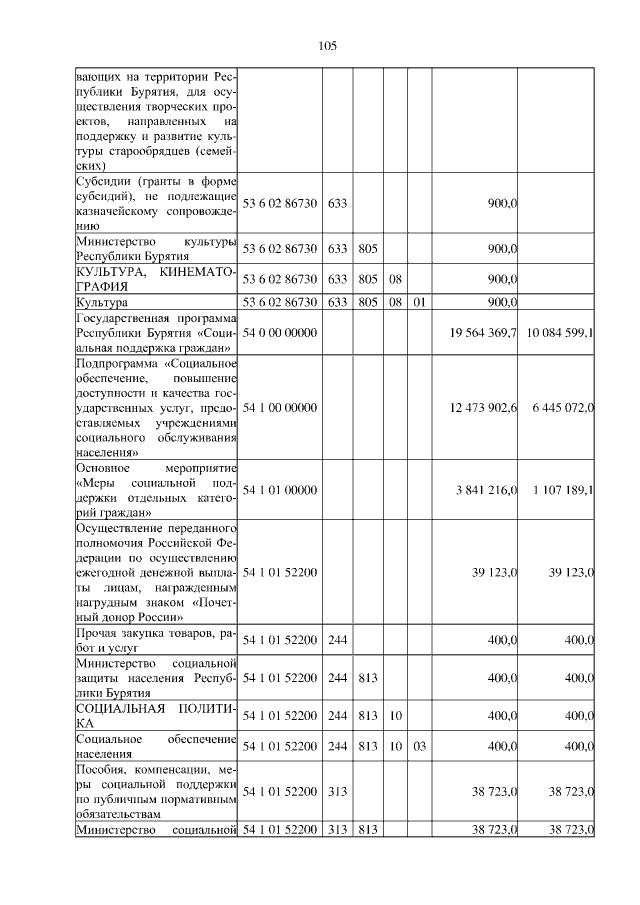 105

| вающих на территории Республики Бурятия, для осуществления творческих проектов, направленных на поддержку и развитие культуры старообрядцев (семейских) | | | | | | | |
|---|---|---|---|---|---|---|---|
| Субсидии (гранты в форме субсидий), не подлежащие казначейскому сопровождению | 53 6 02 86730 | 633 | | | | 900,0 | |
| Министерство культуры Республики Бурятия | 53 6 02 86730 | 633 | 805 | | | 900,0 | |
| КУЛЬТУРА, КИНЕМАТОГРАФИЯ | 53 6 02 86730 | 633 | 805 | 08 | | 900,0 | |
| Культура | 53 6 02 86730 | 633 | 805 | 08 | 01 | 900,0 | |
| Государственная программа Республики Бурятия «Социальная поддержка граждан» | 54 0 00 00000 | | | | | 19 564 369,7 | 10 084 599,1 |
| Подпрограмма «Социальное обеспечение, повышение доступности и качества государственных услуг, предоставляемых учреждениями социального обслуживания населения» | 54 1 00 00000 | | | | | 12 473 902,6 | 6 445 072,0 |
| Основное мероприятие «Меры социальной поддержки отдельных категорий граждан» | 54 1 01 00000 | | | | | 3 841 216,0 | 1 107 189,1 |
| Осуществление переданного полномочия Российской Федерации по осуществлению ежегодной денежной выплаты лицам, награжденным нагрудным знаком «Почетный донор России» | 54 1 01 52200 | | | | | 39 123,0 | 39 123,0 |
| Прочая закупка товаров, работ и услуг | 54 1 01 52200 | 244 | | | | 400,0 | 400,0 |
| Министерство социальной защиты населения Республики Бурятия | 54 1 01 52200 | 244 | 813 | | | 400,0 | 400,0 |
| СОЦИАЛЬНАЯ ПОЛИТИКА | 54 1 01 52200 | 244 | 813 | 10 | | 400,0 | 400,0 |
| Социальное обеспечение населения | 54 1 01 52200 | 244 | 813 | 10 | 03 | 400,0 | 400,0 |
| Пособия, компенсации, меры социальной поддержки по публичным нормативным обязательствам | 54 1 01 52200 | 313 | | | | 38 723,0 | 38 723,0 |
| Министерство социальной | 54 1 01 52200 | 313 | 813 | | | 38 723,0 | 38 723,0 |